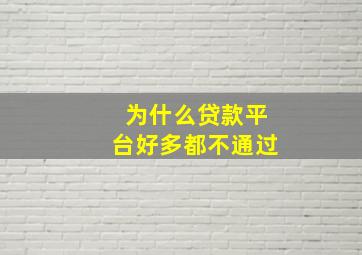 为什么贷款平台好多都不通过